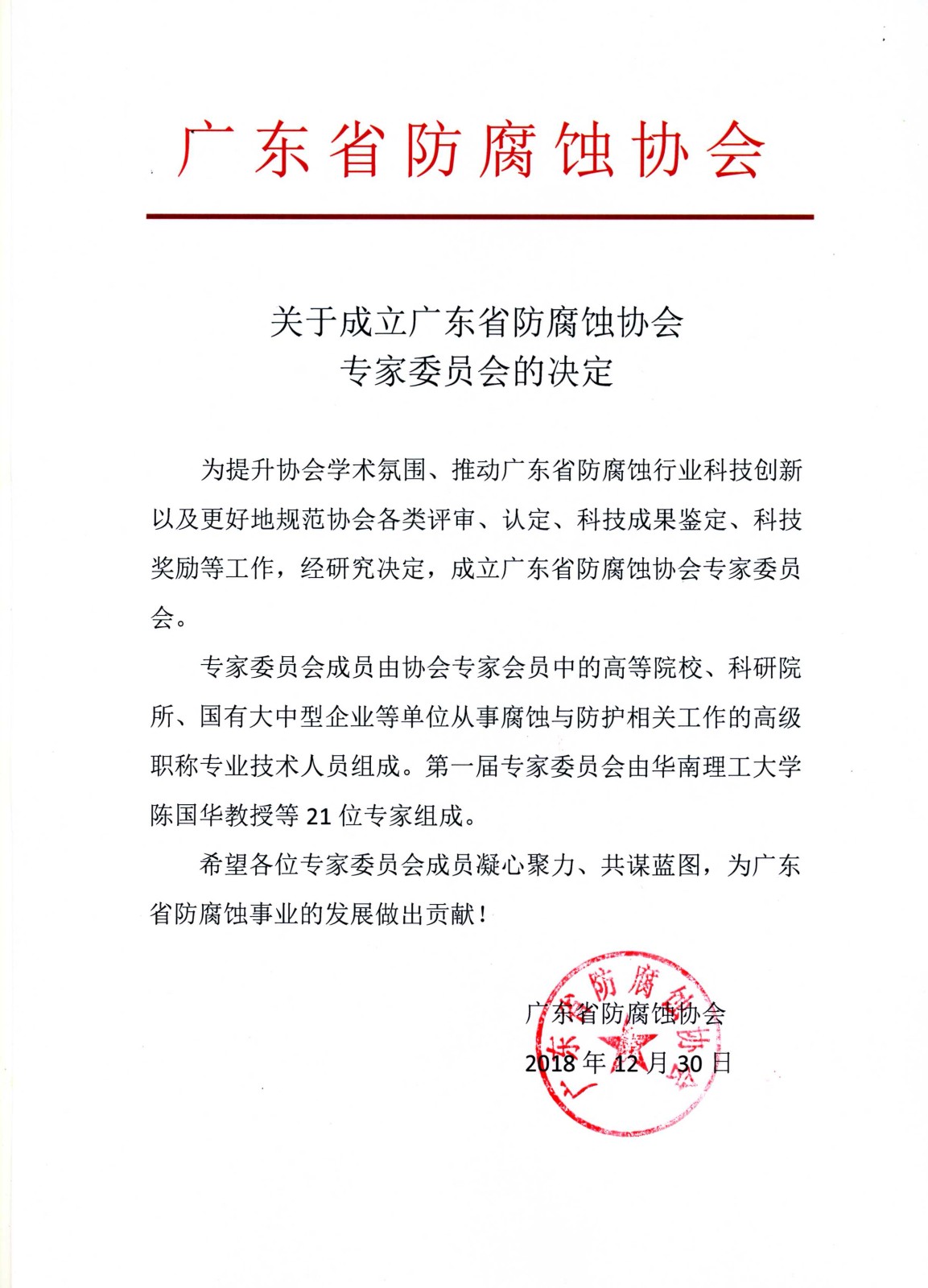 广东省防腐蚀协会

关于成立广东省防腐蚀协会
专家委员会的决定

为提升协会学术氛围、推动广东省防腐蚀行业科技创新以及更好地规范协会各类评审、认定、科技成果鉴定、科技奖励等工作，经研究决定，成立广东省防腐蚀协会专家委员会。

专家委员会成员由协会专家会员中的高等院校、科研院所、国有大中型企业等单位从事腐蚀与防护相关工作的高级职称专业技术人员组成。第一届专家委员会由华南理工大学陈国华教授等21位专家组成。

希望各位专家委员会成员凝心聚力、共谋蓝图，为广东省防腐蚀事业的发展做出贡献！

广东省防腐蚀协会
2018年12月30日

广东省防腐蚀协会